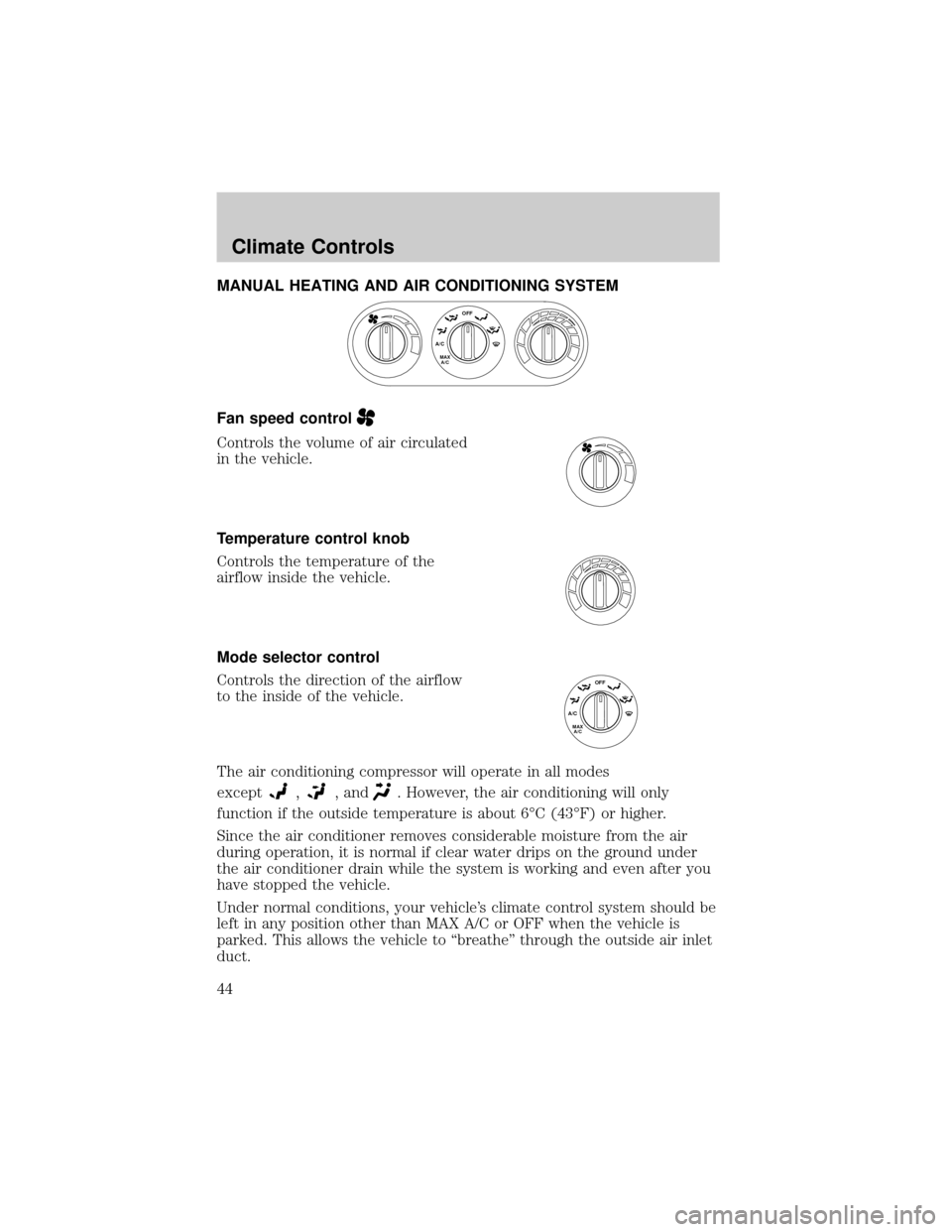 Climate Controls

MANUAL HEATING AND AIR CONDITIONING SYSTEM

OFF
A/C
MAX A/C

Fan speed control

Controls the volume of air circulated in the vehicle.

Temperature control knob

Controls the temperature of the airflow inside the vehicle.

Mode selector control

Controls the direction of the airflow to the inside of the vehicle.

OFF
A/C
MAX A/C

The air conditioning compressor will operate in all modes except , , and . However, the air conditioning will only function if the outside temperature is about 6°C (43°F) or higher.

Since the air conditioner removes considerable moisture from the air during operation, it is normal if clear water drips on the ground under the air conditioner drain while the system is working and even after you have stopped the vehicle.

Under normal conditions, your vehicle's climate control system should be left in any position other than MAX A/C or OFF when the vehicle is parked. This allows the vehicle to "breathe" through the outside air inlet duct.

44

carmanualsonline.info